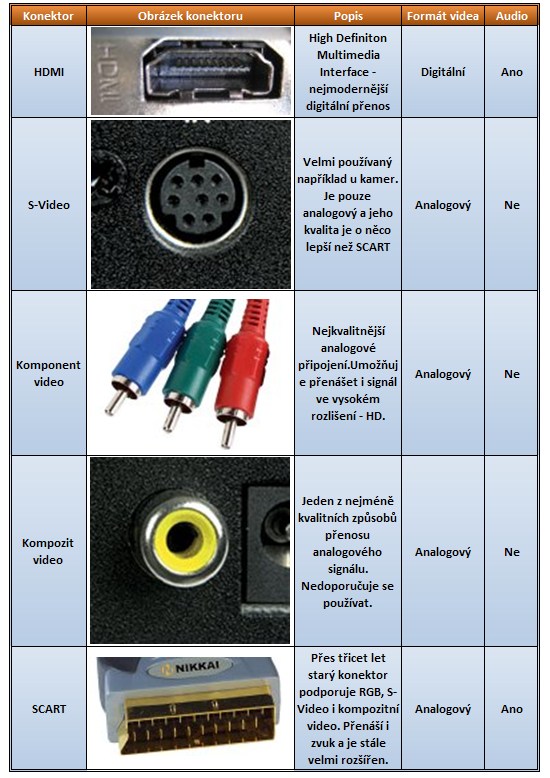 | Konektor | Obrázek konektoru | Popis | Formát videa | Audio |
|---|---|---|---|---|
| HDMI | HDMI | High Definiton Multimedia Interface - nejmodernější digitální přenos | Digitální | Ano |
| S-Video | | Velmi používaný například u kamer. Je pouze analogový a jeho kvalita je o něco lepší než SCART | Analogový | Ne |
| Komponent video | | Nejkvalitnější analogové připojení.Umožňuje přenášet i signál ve vysokém rozlišení - HD. | Analogový | Ne |
| Kompozit video | | Jeden z nejméně kvalitních způsobů přenosu analogového signálu. Nedoporučuje se používat. | Analogový | Ne |
| SCART | NIKKAI | Přes třicet let starý konektor podporuje RGB, S-Video i kompozitní video. Přenáší i zvuk a je stále velmi rozšířen. | Analogový | Ano |